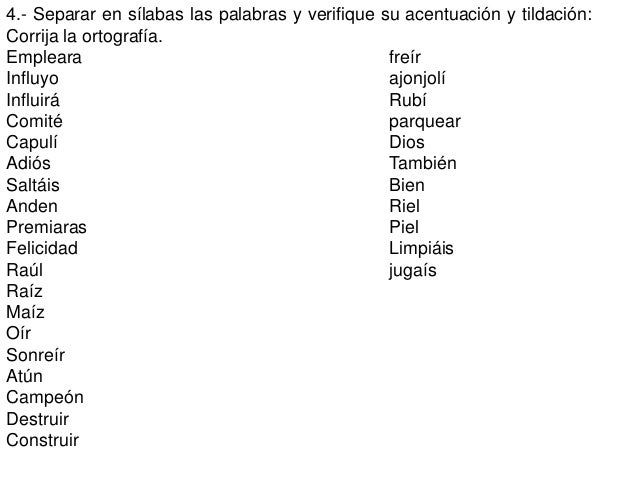 4.- Separar en sílabas las palabras y verifique su acentuación y tildación: Corrija la ortografía.

Empleara
Influyo
Influirá
Comité
Capulí
Adiós
Saltáis
Anden
Premiaras
Felicidad
Raúl
Raíz
Maíz
Oír
Sonreír
Atún
Campeón
Destruir
Construir

freír
ajonjolí
Rubí
parquear
Dios
También
Bien
Riel
Piel
Limpiáis
jugaís